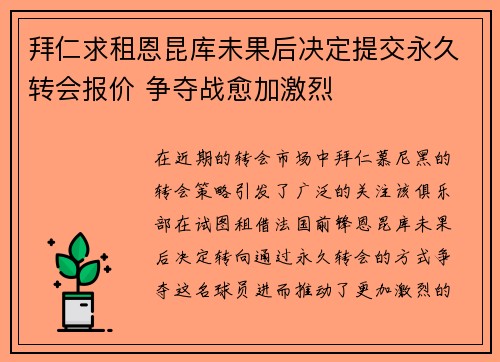 拜仁求租恩昆库未果后决定提交永久转会报价 争夺战愈加激烈

在近期的转会市场中拜仁慕尼黑的转会策略引发了广泛的关注该俱乐部在试图租借法国前锋恩昆库未果后决定转向通过永久转会的方式争夺这名球员进而推动了更加激烈的